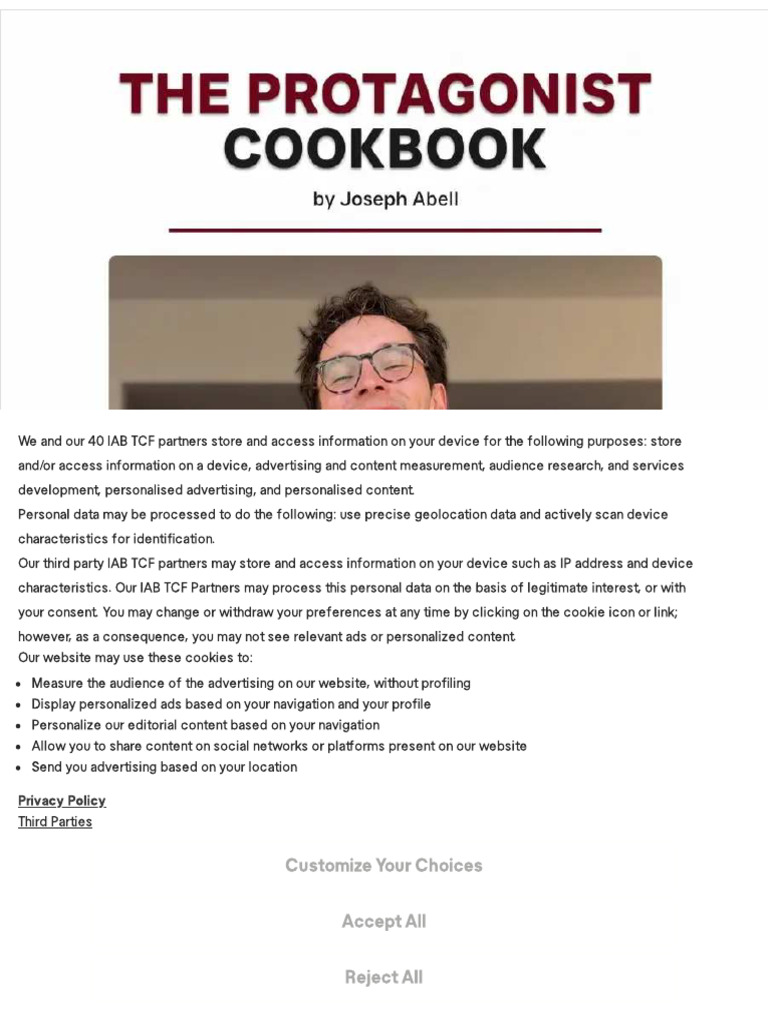 THE PROTAGONIST COOKBOOK

by Joseph Abell

We and our 40 IAB TCF partners store and access information on your device for the following purposes: store and/or access information on a device, advertising and content measurement, audience research, and services development, personalised advertising, and personalised content.

Personal data may be processed to do the following: use precise geolocation data and actively scan device characteristics for identification.

Our third party IAB TCF partners may store and access information on your device such as IP address and device characteristics. Our IAB TCF Partners may process this personal data on the basis of legitimate interest, or with your consent. You may change or withdraw your preferences at any time by clicking on the cookie icon or link; however, as a consequence, you may not see relevant ads or personalized content.

Our website may use these cookies to:

- Measure the audience of the advertising on our website, without profiling
- Display personalized ads based on your navigation and your profile
- Personalize our editorial content based on your navigation
- Allow you to share content on social networks or platforms present on our website
- Send you advertising based on your location

Privacy Policy
Third Parties

Customize Your Choices

Accept All

Reject All